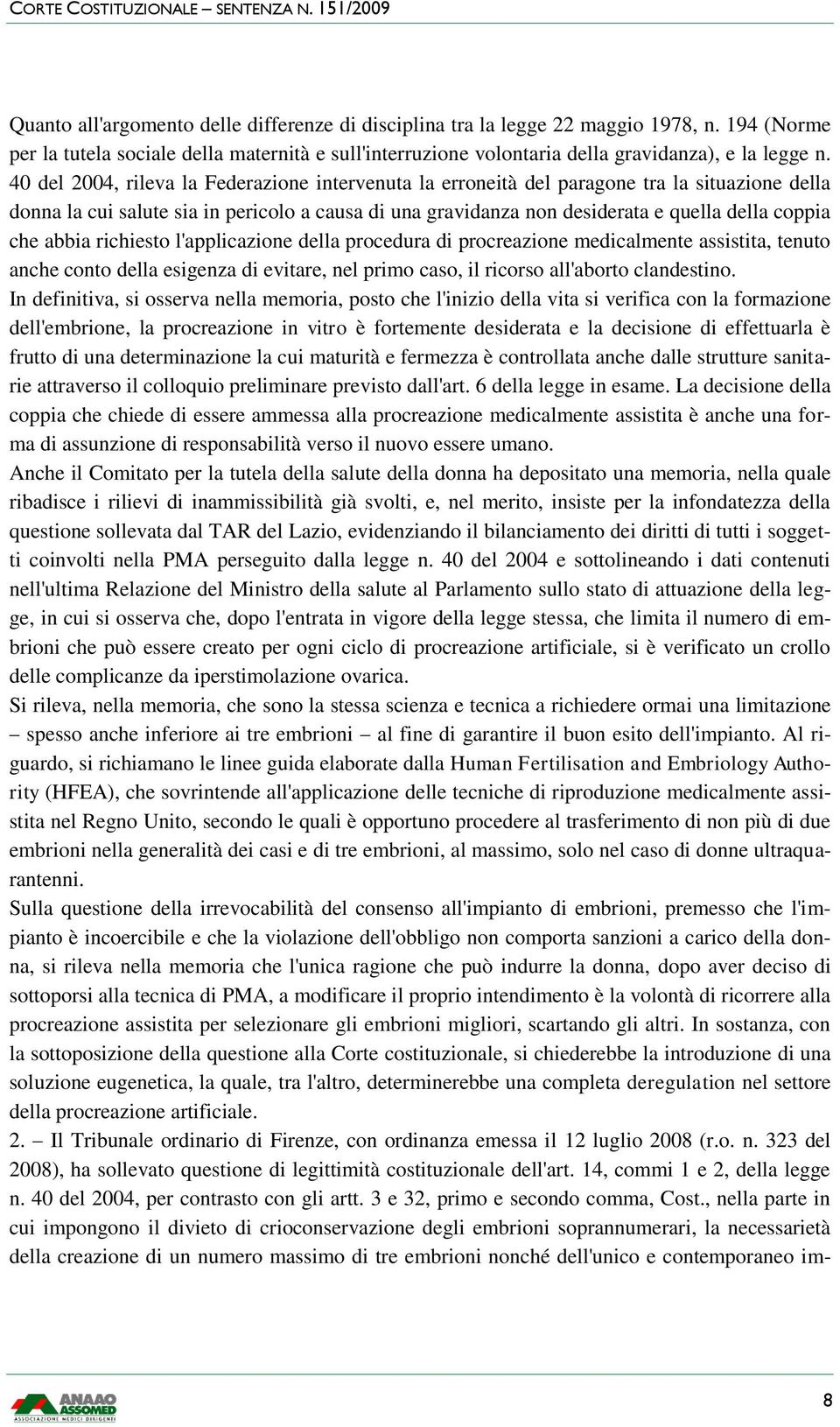 CORTE COSTITUZIONALE – SENTENZA N. 151/2009

Quanto all'argomento delle differenze di disciplina tra la legge 22 maggio 1978, n. 194 (Norme per la tutela sociale della maternità e sull'interruzione volontaria della gravidanza), e la legge n. 40 del 2004, rileva la Federazione intervenuta la erroneità del paragone tra la situazione della donna la cui salute sia in pericolo a causa di una gravidanza non desiderata e quella della coppia che abbia richiesto l'applicazione della procedura di procreazione medicalmente assistita, tenuto anche conto della esigenza di evitare, nel primo caso, il ricorso all'aborto clandestino.
In definitiva, si osserva nella memoria, posto che l'inizio della vita si verifica con la formazione dell'embrione, la procreazione in vitro è fortemente desiderata e la decisione di effettuarla è frutto di una determinazione la cui maturità e fermezza è controllata anche dalle strutture sanitarie attraverso il colloquio preliminare previsto dall'art. 6 della legge in esame. La decisione della coppia che chiede di essere ammessa alla procreazione medicalmente assistita è anche una forma di assunzione di responsabilità verso il nuovo essere umano.
Anche il Comitato per la tutela della salute della donna ha depositato una memoria, nella quale ribadisce i rilievi di inammissibilità già svolti, e, nel merito, insiste per la infondatezza della questione sollevata dal TAR del Lazio, evidenziando il bilanciamento dei diritti di tutti i soggetti coinvolti nella PMA perseguito dalla legge n. 40 del 2004 e sottolineando i dati contenuti nell'ultima Relazione del Ministro della salute al Parlamento sullo stato di attuazione della legge, in cui si osserva che, dopo l'entrata in vigore della legge stessa, che limita il numero di embrioni che può essere creato per ogni ciclo di procreazione artificiale, si è verificato un crollo delle complicanze da iperstimolazione ovarica.
Si rileva, nella memoria, che sono la stessa scienza e tecnica a richiedere ormai una limitazione – spesso anche inferiore ai tre embrioni – al fine di garantire il buon esito dell'impianto. Al riguardo, si richiamano le linee guida elaborate dalla Human Fertilisation and Embriology Authority (HFEA), che sovrintende all'applicazione delle tecniche di riproduzione medicalmente assistita nel Regno Unito, secondo le quali è opportuno procedere al trasferimento di non più di due embrioni nella generalità dei casi e di tre embrioni, al massimo, solo nel caso di donne ultraquarantenni.
Sulla questione della irrevocabilità del consenso all'impianto di embrioni, premesso che l'impianto è incoercibile e che la violazione dell'obbligo non comporta sanzioni a carico della donna, si rileva nella memoria che l'unica ragione che può indurre la donna, dopo aver deciso di sottoporsi alla tecnica di PMA, a modificare il proprio intendimento è la volontà di ricorrere alla procreazione assistita per selezionare gli embrioni migliori, scartando gli altri. In sostanza, con la sottoposizione della questione alla Corte costituzionale, si chiederebbe la introduzione di una soluzione eugenetica, la quale, tra l'altro, determinerebbe una completa deregulation nel settore della procreazione artificiale.
2. – Il Tribunale ordinario di Firenze, con ordinanza emessa il 12 luglio 2008 (r.o. n. 323 del 2008), ha sollevato questione di legittimità costituzionale dell'art. 14, commi 1 e 2, della legge n. 40 del 2004, per contrasto con gli artt. 3 e 32, primo e secondo comma, Cost., nella parte in cui impongono il divieto di crioconservazione degli embrioni soprannumerari, la necessarietà della creazione di un numero massimo di tre embrioni nonché dell'unico e contemporaneo im-

ANAAO ASSOMED ASSOCIAZIONE MEDICI DIRIGENTI

8